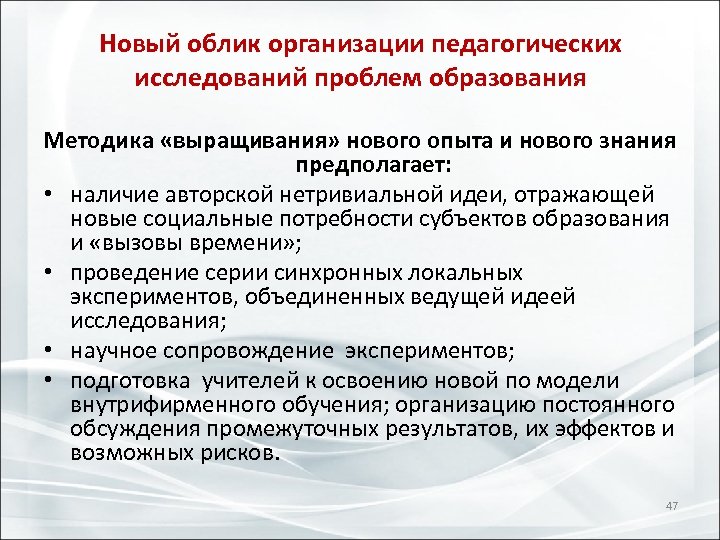 Новый облик организации педагогических исследований проблем образования

Методика «выращивания» нового опыта и нового знания предполагает:

• наличие авторской нетривиальной идеи, отражающей новые социальные потребности субъектов образования и «вызовы времени»;
• проведение серии синхронных локальных экспериментов, объединенных ведущей идеей исследования;
• научное сопровождение экспериментов;
• подготовка учителей к освоению новой по модели внутрифирменного обучения; организацию постоянного обсуждения промежуточных результатов, их эффектов и возможных рисков.

47